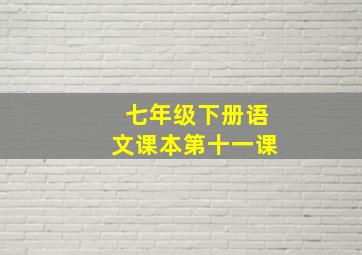 七年级下册语文课本第十一课